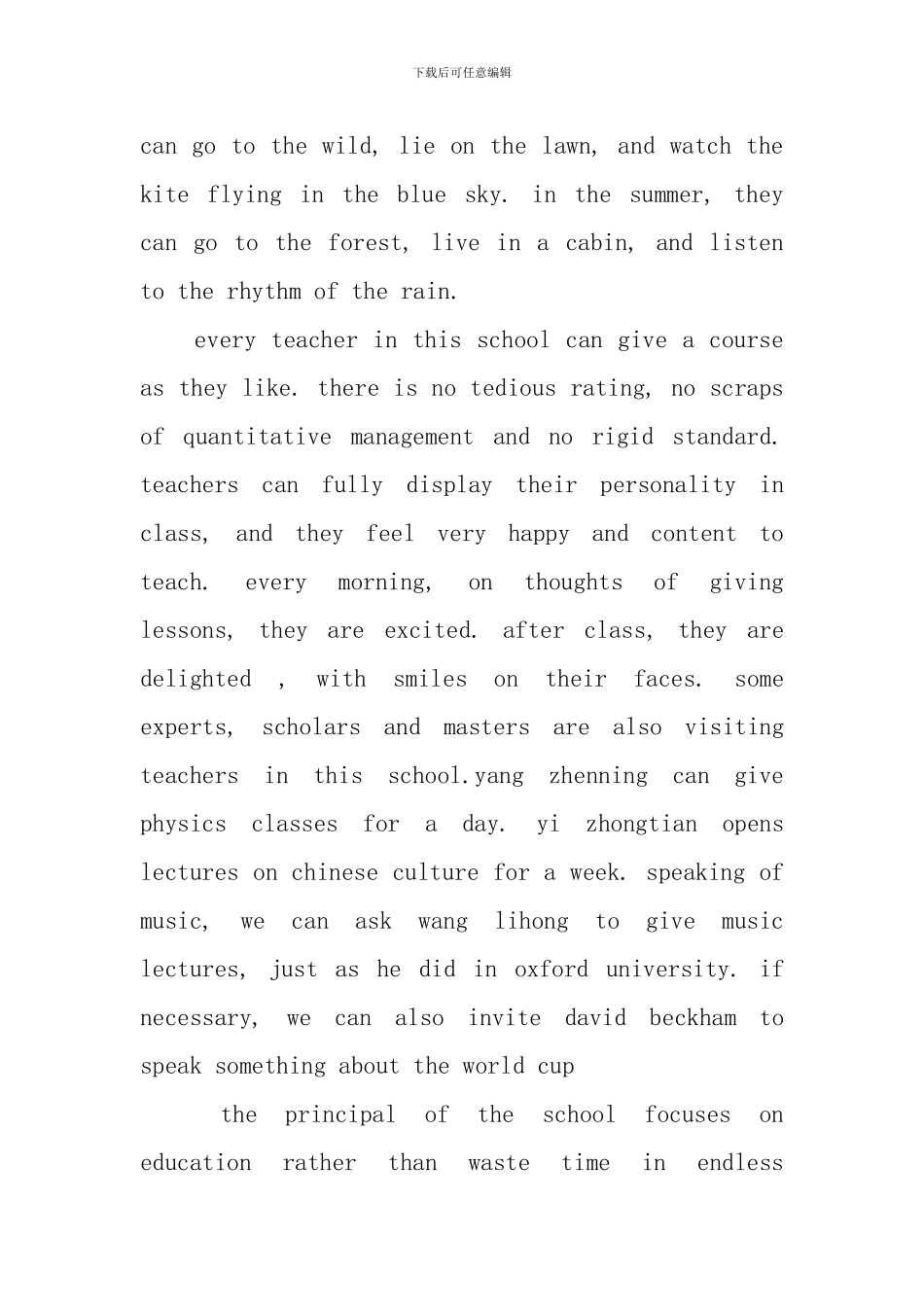 下载后可任意编辑

can go to the wild, lie on the lawn, and watch the kite flying in the blue sky. in the summer, they can go to the forest, live in a cabin, and listen to the rhythm of the rain.

every teacher in this school can give a course as they like. there is no tedious rating, no scraps of quantitative management and no rigid standard. teachers can fully display their personality in class, and they feel very happy and content to teach. every morning, on thoughts of giving lessons, they are excited. after class, they are delighted , with smiles on their faces. some experts, scholars and masters are also visiting teachers in this school.yang zhenning can give physics classes for a day. yi zhongtian opens lectures on chinese culture for a week. speaking of music, we can ask wang lihong to give music lectures, just as he did in oxford university. if necessary, we can also invite david beckham to speak something about the world cup

the principal of the school focuses on education rather than waste time in endless